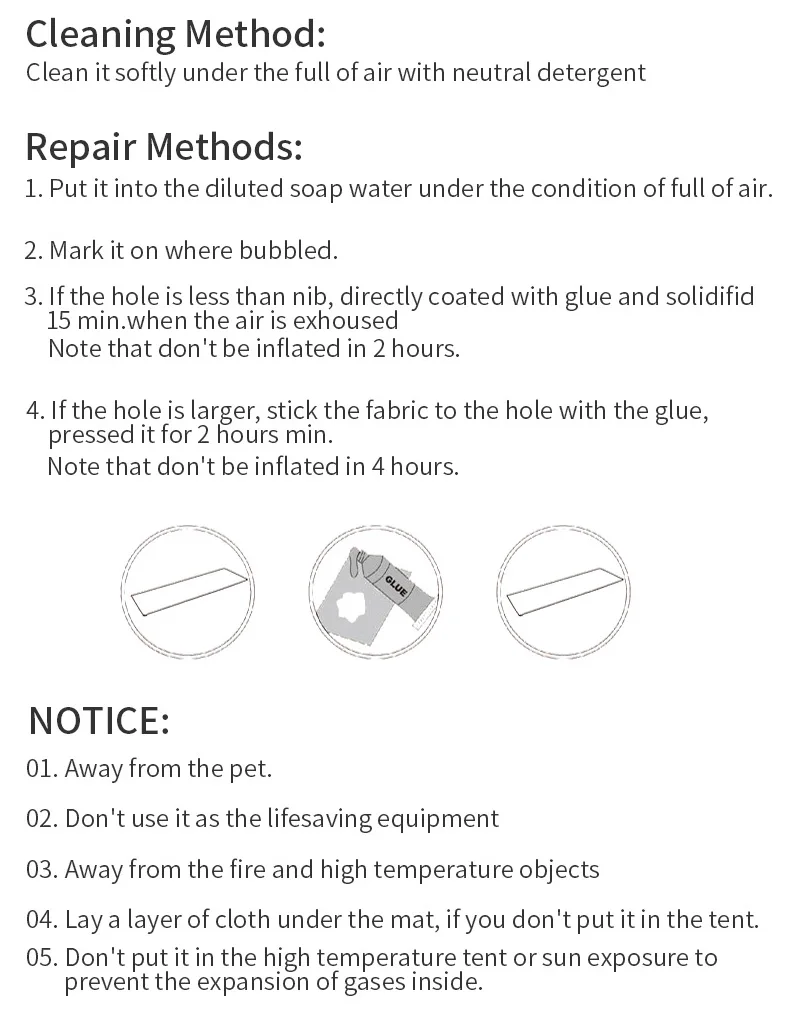 Cleaning Method:
Clean it softly under the full of air with neutral detergent

Repair Methods:
1. Put it into the diluted soap water under the condition of full of air.

2. Mark it on where bubbled.

3. If the hole is less than nib, directly coated with glue and solidifid 15 min.when the air is exhoused
Note that don't be inflated in 2 hours.

4. If the hole is larger, stick the fabric to the hole with the glue, pressed it for 2 hours min.
Note that don't be inflated in 4 hours.

GLUE

NOTICE:
01. Away from the pet.

02. Don't use it as the lifesaving equipment

03. Away from the fire and high temperature objects

04. Lay a layer of cloth under the mat, if you don't put it in the tent.

05. Don't put it in the high temperature tent or sun exposure to prevent the expansion of gases inside.